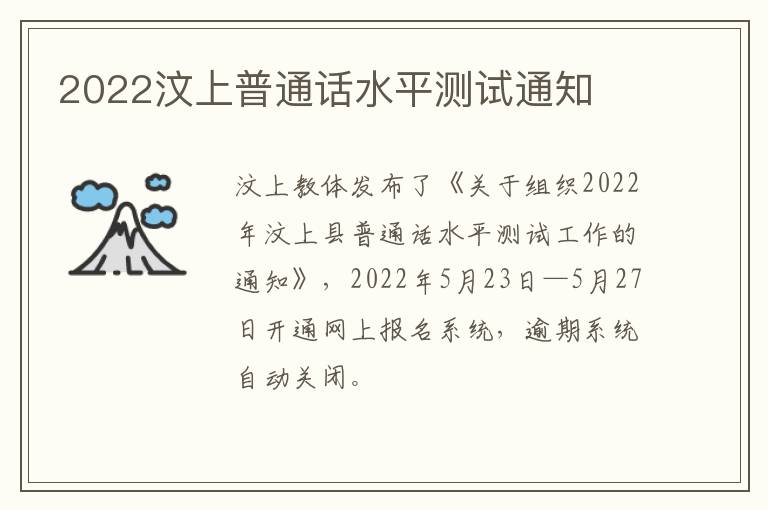 2022汶上普通话水平测试通知

汶上教体发布了《关于组织2022年汶上县普通话水平测试工作的通知》，2022年5月23日—5月27日开通网上报名系统，逾期系统自动关闭。